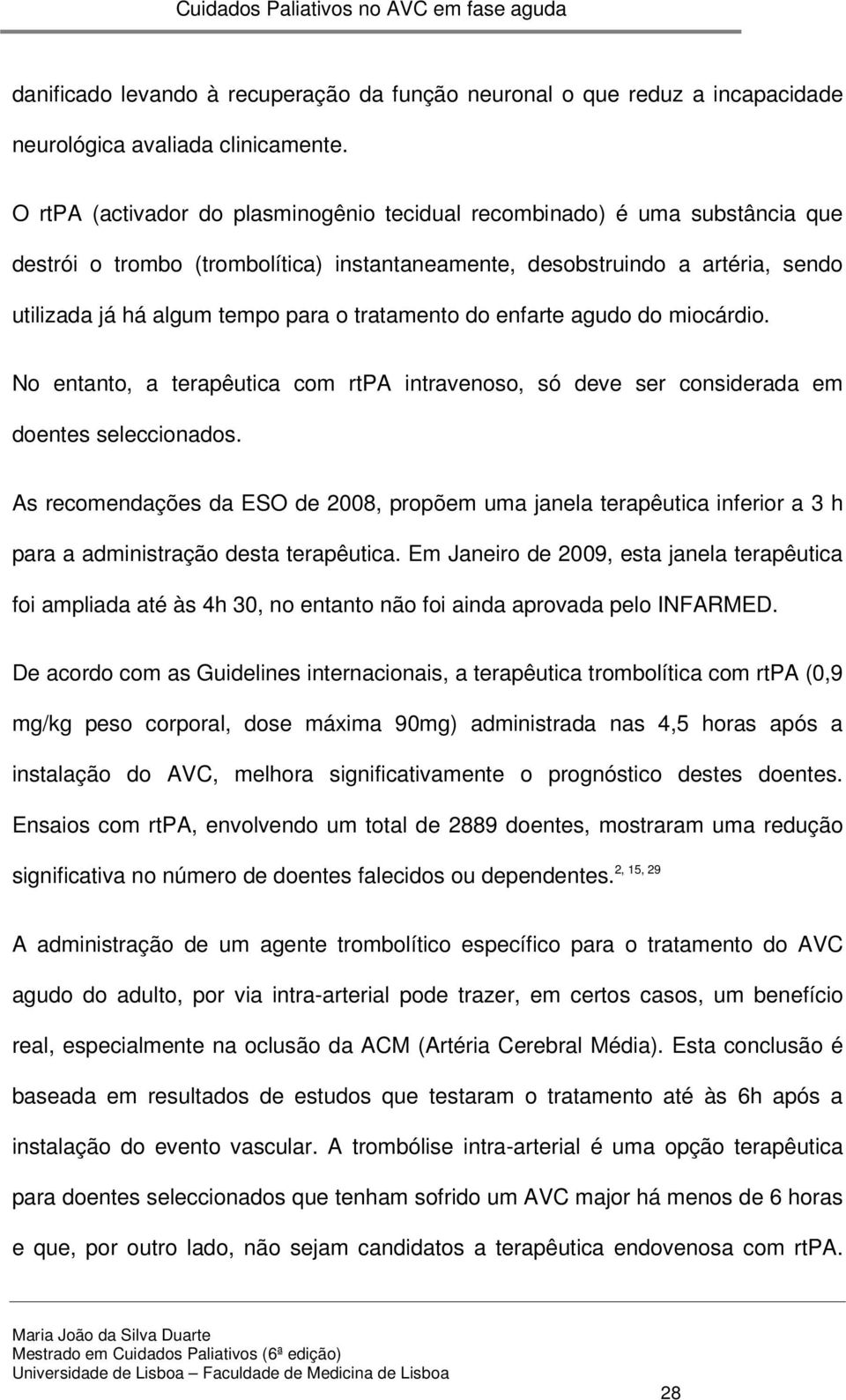 Cuidados Paliativos no AVC em fase aguda

danificado levando à recuperação da função neuronal o que reduz a incapacidade neurológica avaliada clinicamente.

O rtPA (activador do plasminogênio tecidual recombinado) é uma substância que destrói o trombo (trombolítica) instantaneamente, desobstruindo a artéria, sendo utilizada já há algum tempo para o tratamento do enfarte agudo do miocárdio.

No entanto, a terapêutica com rtPA intravenoso, só deve ser considerada em doentes seleccionados.

As recomendações da ESO de 2008, propõem uma janela terapêutica inferior a 3 h para a administração desta terapêutica. Em Janeiro de 2009, esta janela terapêutica foi ampliada até às 4h 30, no entanto não foi ainda aprovada pelo INFARMED.

De acordo com as Guidelines internacionais, a terapêutica trombolítica com rtPA (0,9 mg/kg peso corporal, dose máxima 90mg) administrada nas 4,5 horas após a instalação do AVC, melhora significativamente o prognóstico destes doentes. Ensaios com rtPA, envolvendo um total de 2889 doentes, mostraram uma redução significativa no número de doentes falecidos ou dependentes.$^{2, 15, 29}$

A administração de um agente trombolítico específico para o tratamento do AVC agudo do adulto, por via intra-arterial pode trazer, em certos casos, um benefício real, especialmente na oclusão da ACM (Artéria Cerebral Média). Esta conclusão é baseada em resultados de estudos que testaram o tratamento até às 6h após a instalação do evento vascular. A trombólise intra-arterial é uma opção terapêutica para doentes seleccionados que tenham sofrido um AVC major há menos de 6 horas e que, por outro lado, não sejam candidatos a terapêutica endovenosa com rtPA.

Maria João da Silva Duarte
Mestrado em Cuidados Paliativos (6ª edição)
Universidade de Lisboa – Faculdade de Medicina de Lisboa

28